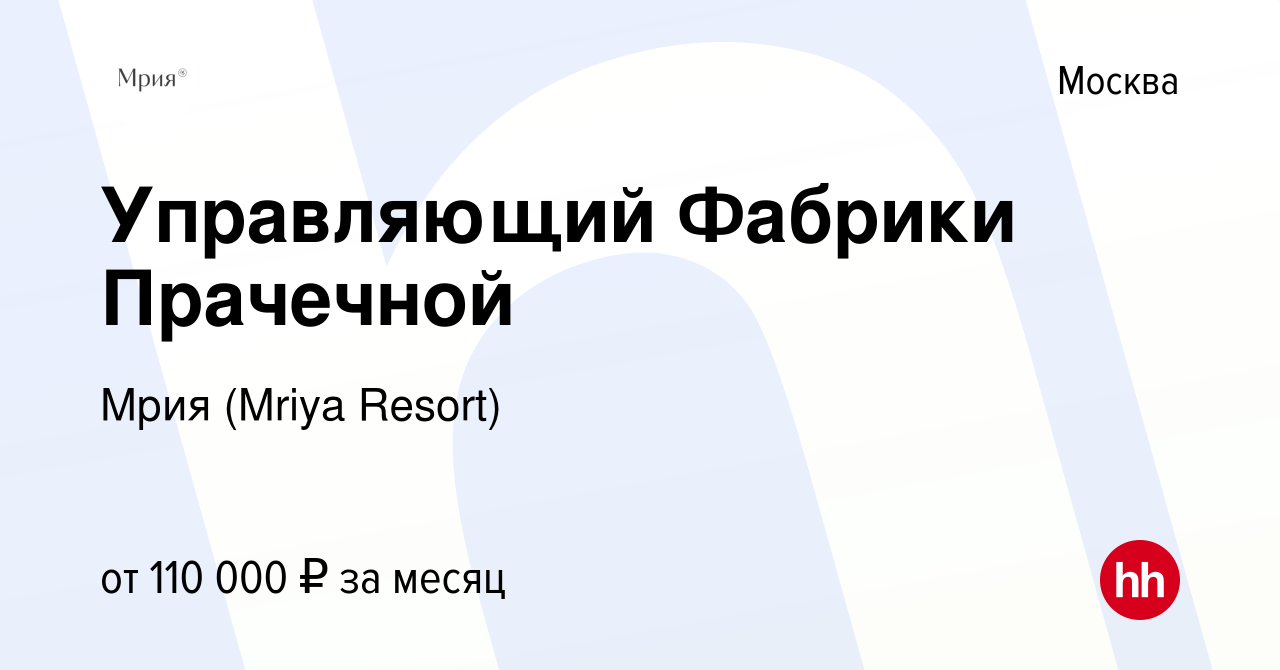 Мрия®

Москва

Управляющий Фабрики Прачечной

Мрия (Mriya Resort)

от 110 000 ₽ за месяц

hh